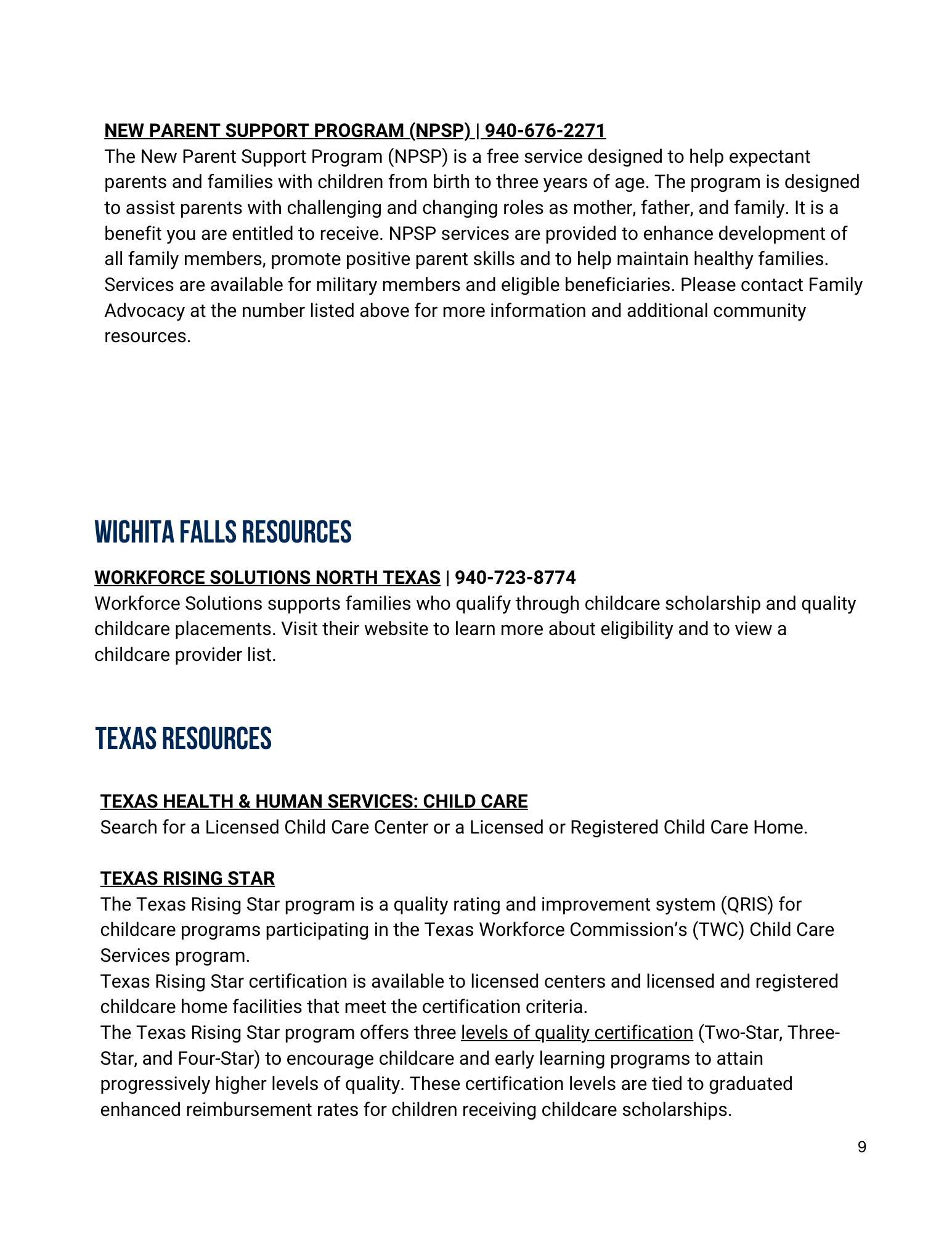 NEW PARENT SUPPORT PROGRAM (NPSP) | 940-676-2271
The New Parent Support Program (NPSP) is a free service designed to help expectant parents and families with children from birth to three years of age. The program is designed to assist parents with challenging and changing roles as mother, father, and family. It is a benefit you are entitled to receive. NPSP services are provided to enhance development of all family members, promote positive parent skills and to help maintain healthy families. Services are available for military members and eligible beneficiaries. Please contact Family Advocacy at the number listed above for more information and additional community resources.

WICHITA FALLS RESOURCES

WORKFORCE SOLUTIONS NORTH TEXAS | 940-723-8774
Workforce Solutions supports families who qualify through childcare scholarship and quality childcare placements. Visit their website to learn more about eligibility and to view a childcare provider list.

TEXAS RESOURCES

TEXAS HEALTH & HUMAN SERVICES: CHILD CARE
Search for a Licensed Child Care Center or a Licensed or Registered Child Care Home.

TEXAS RISING STAR
The Texas Rising Star program is a quality rating and improvement system (QRIS) for childcare programs participating in the Texas Workforce Commission's (TWC) Child Care Services program.
Texas Rising Star certification is available to licensed centers and licensed and registered childcare home facilities that meet the certification criteria.
The Texas Rising Star program offers three levels of quality certification (Two-Star, Three-Star, and Four-Star) to encourage childcare and early learning programs to attain progressively higher levels of quality. These certification levels are tied to graduated enhanced reimbursement rates for children receiving childcare scholarships.

9